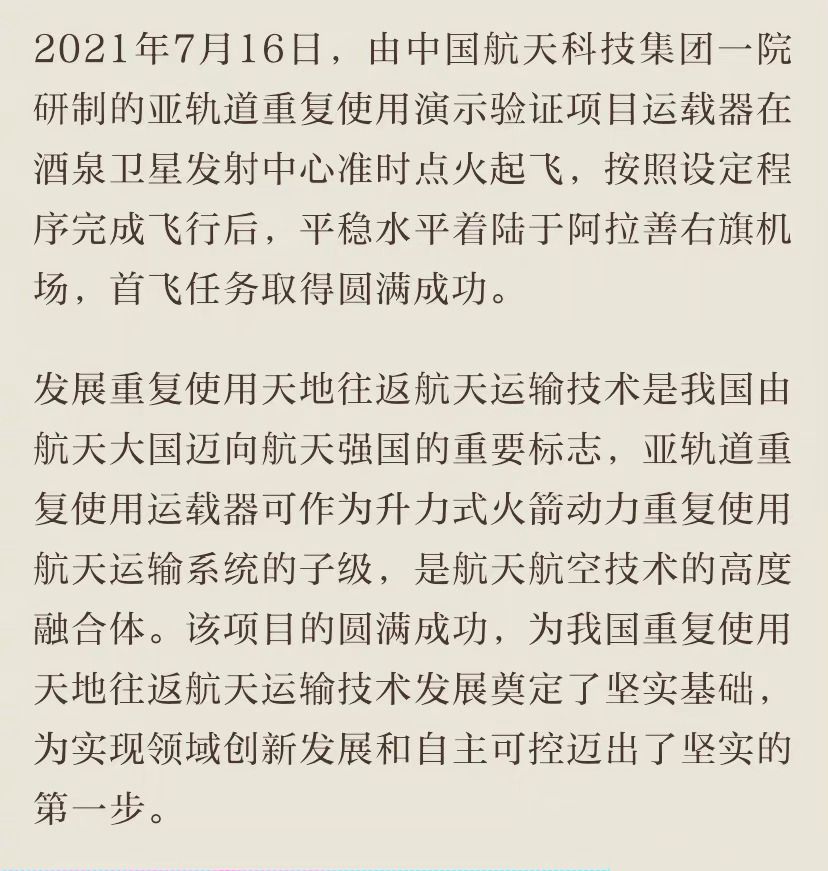 2021年7月16日，由中国航天科技集团一院研制的亚轨道重复使用演示验证项目运载器在酒泉卫星发射中心准时点火起飞，按照设定程序完成飞行后，平稳水平着陆于阿拉善右旗机场，首飞任务取得圆满成功。

发展重复使用天地往返航天运输技术是我国由航天大国迈向航天强国的重要标志，亚轨道重复使用运载器可作为升力式火箭动力重复使用航天运输系统的子级，是航天航空技术的高度融合体。该项目的圆满成功，为我国重复使用天地往返航天运输技术发展奠定了坚实基础，为实现领域创新发展和自主可控迈出了坚实的第一步。